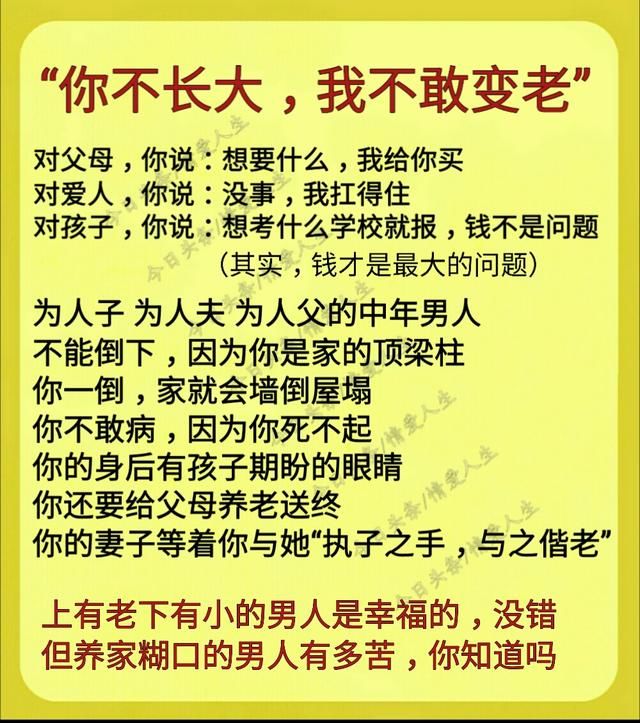 “你不长大，我不敢变老”

对父母，你说：想要什么，我给你买
对爱人，你说：没事，我扛得住
对孩子，你说：想考什么学校就报，钱不是问题
（其实，钱才是最大的问题）

为人子 为人夫 为人父的中年男人
不能倒下，因为你是家的顶梁柱
你一倒，家就会墙倒屋塌
你不敢病，因为你死不起
你的身后有孩子期盼的眼睛
你还要给父母养老送终
你的妻子等着你与她“执子之手，与之偕老”

上有老下有小的男人是幸福的，没错
但养家糊口的男人有多苦，你知道吗

今日头条/情爱人生